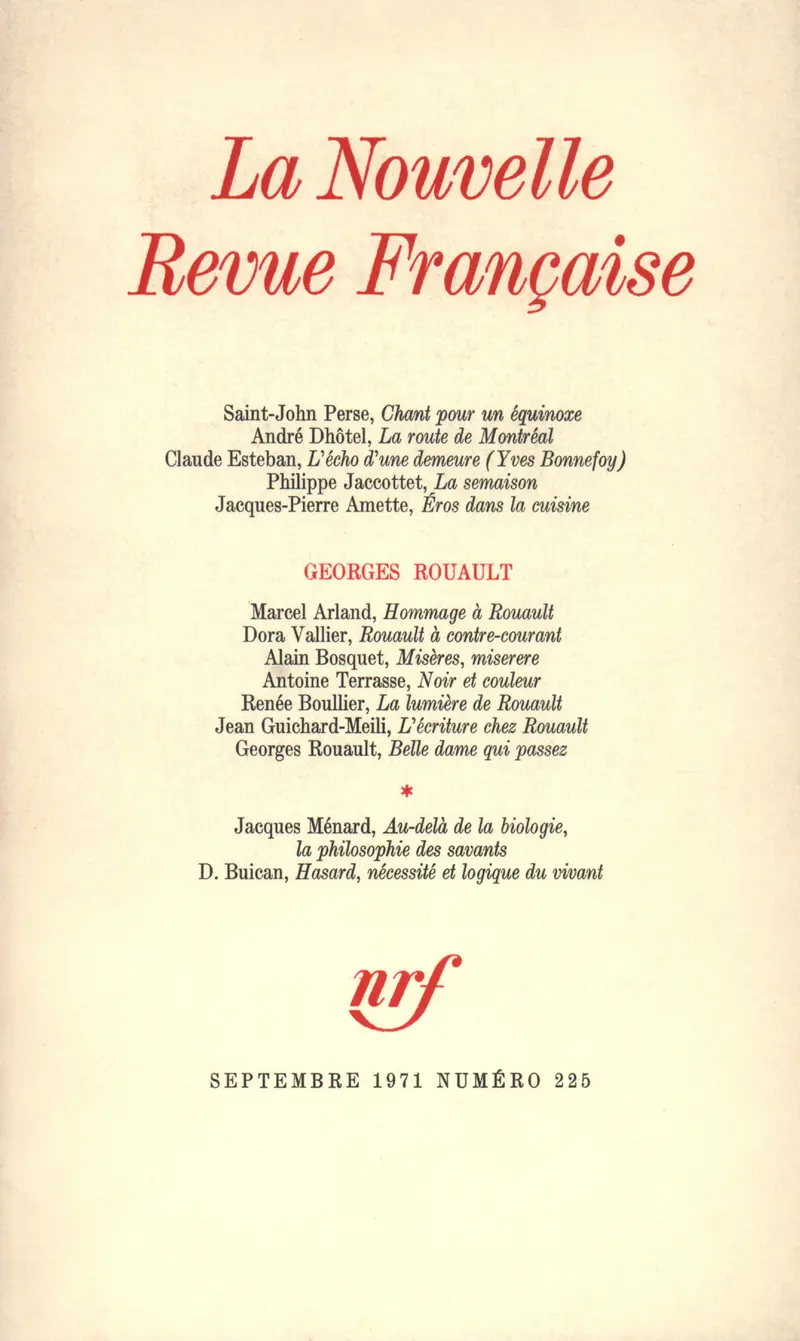 La Nouvelle
Revue Française

Saint-John Perse, Chant pour un équinoxe
André Dhôtel, La route de Montréal
Claude Esteban, L'écho d'une demeure (Yves Bonnefoy)
Philippe Jaccottet, La semaison
Jacques-Pierre Amette, Éros dans la cuisine

GEORGES ROUAULT

Marcel Arland, Hommage à Rouault
Dora Vallier, Rouault à contre-courant
Alain Bosquet, Misères, miserere
Antoine Terrasse, Noir et couleur
Renée Boullier, La lumière de Rouault
Jean Guichard-Meili, L'écriture chez Rouault
Georges Rouault, Belle dame qui passez

*

Jacques Ménard, Au-delà de la biologie, la philosophie des savants
D. Buican, Hasard, nécessité et logique du vivant

nrf

SEPTEMBRE 1971 NUMÉRO 225